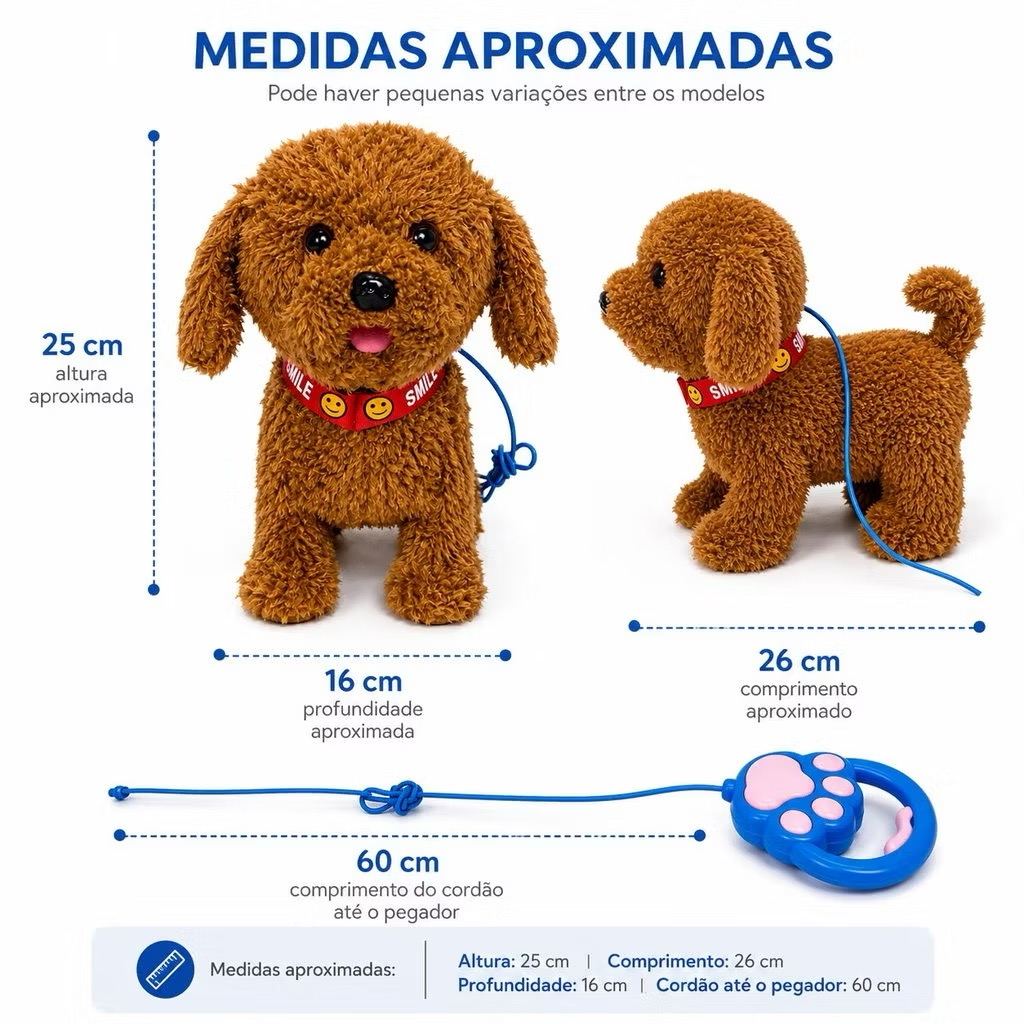 MEDIDAS APROXIMADAS
Pode haver pequenas variações entre os modelos

25 cm
altura
aproximada

SMILE SMILE

SMILE

16 cm
profundidade
aproximada

26 cm
comprimento
aproximado

60 cm
comprimento do cordão
até o pegador

Medidas aproximadas:

Altura: 25 cm | Comprimento: 26 cm
Profundidade: 16 cm | Cordão até o pegador: 60 cm